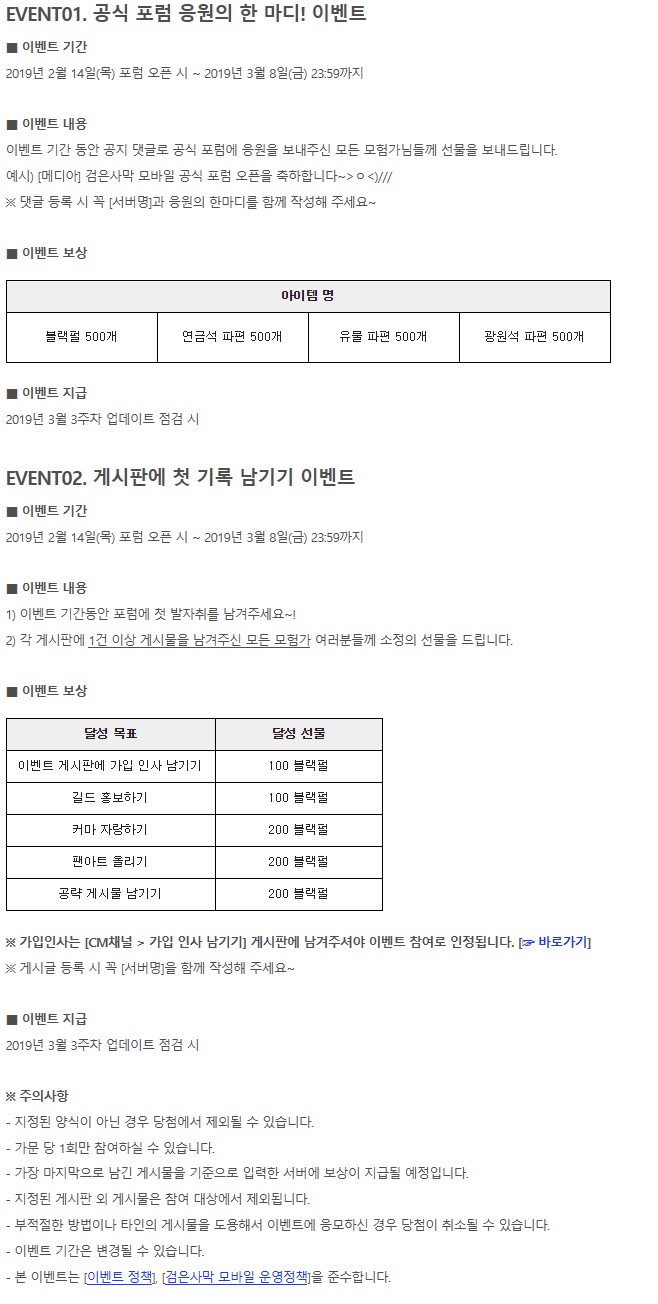 EVENT01. 공식 포럼 응원의 한 마디! 이벤트

■ 이벤트 기간

2019년 2월 14일(목) 포럼 오픈 시 ~ 2019년 3월 8일(금) 23:59까지

■ 이벤트 내용

이벤트 기간 동안 공지 댓글로 공식 포럼에 응원을 보내주신 모든 모험가님들께 선물을 보내드립니다.

예시) [메디아] 검은사막 모바일 공식 포럼 오픈을 축하합니다~>ㅇ<)///

※ 댓글 등록 시 꼭 [서버명]과 응원의 한마디를 함께 작성해 주세요~

■ 이벤트 보상

| 아이템 명 | | | |
|---|---|---|---|
| 블랙펄 500개 | 연금석 파편 500개 | 유물 파편 500개 | 광원석 파편 500개 |

■ 이벤트 지급

2019년 3월 3주차 업데이트 점검 시

EVENT02. 게시판에 첫 기록 남기기 이벤트

■ 이벤트 기간

2019년 2월 14일(목) 포럼 오픈 시 ~ 2019년 3월 8일(금) 23:59까지

■ 이벤트 내용

1) 이벤트 기간동안 포럼에 첫 발자취를 남겨주세요~!

2) 각 게시판에 1건 이상 게시물을 남겨주신 모든 모험가 여러분들께 소정의 선물을 드립니다.

■ 이벤트 보상

| 달성 목표 | 달성 선물 |
|---|---|
| 이벤트 게시판에 가입 인사 남기기 | 100 블랙펄 |
| 길드 홍보하기 | 100 블랙펄 |
| 커마 자랑하기 | 200 블랙펄 |
| 팬아트 올리기 | 200 블랙펄 |
| 공략 게시물 남기기 | 200 블랙펄 |

※ 가입인사는 [CM채널 > 가입 인사 남기기] 게시판에 남겨주셔야 이벤트 참여로 인정됩니다. [☞ 바로가기]

※ 게시글 등록 시 꼭 [서버명]을 함께 작성해 주세요~

■ 이벤트 지급

2019년 3월 3주차 업데이트 점검 시

※ 주의사항

- 지정된 양식이 아닌 경우 당첨에서 제외될 수 있습니다.
- 가문 당 1회만 참여하실 수 있습니다.
- 가장 마지막으로 남긴 게시물을 기준으로 입력한 서버에 보상이 지급될 예정입니다.
- 지정된 게시판 외 게시물은 참여 대상에서 제외됩니다.
- 부적절한 방법이나 타인의 게시물을 도용해서 이벤트에 응모하신 경우 당첨이 취소될 수 있습니다.
- 이벤트 기간은 변경될 수 있습니다.
- 본 이벤트는 [이벤트 정책], [검은사막 모바일 운영정책]을 준수합니다.